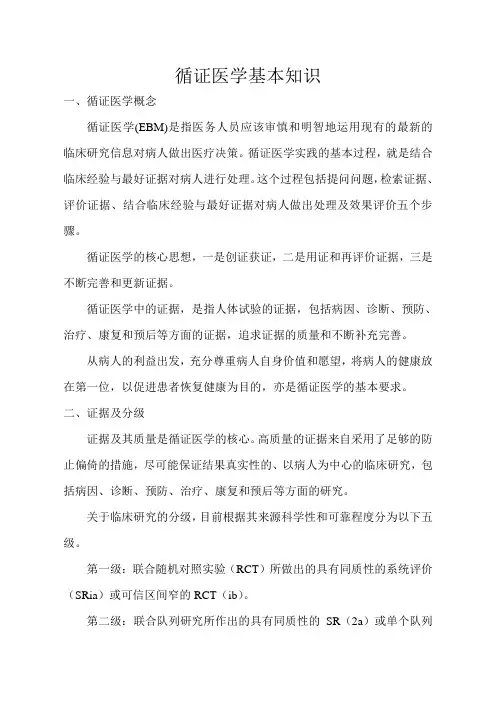 循证医学基本知识

一、循证医学概念

循证医学(EBM)是指医务人员应该审慎和明智地运用现有的最新的临床研究信息对病人做出医疗决策。循证医学实践的基本过程，就是结合临床经验与最好证据对病人进行处理。这个过程包括提问问题，检索证据、评价证据、结合临床经验与最好证据对病人做出处理及效果评价五个步骤。

循证医学的核心思想，一是创证获证，二是用证和再评价证据，三是不断完善和更新证据。

循证医学中的证据，是指人体试验的证据，包括病因、诊断、预防、治疗、康复和预后等方面的证据，追求证据的质量和不断补充完善。

从病人的利益出发，充分尊重病人自身价值和愿望，将病人的健康放在第一位，以促进患者恢复健康为目的，亦是循证医学的基本要求。

二、证据及分级

证据及其质量是循证医学的核心。高质量的证据来自采用了足够的防止偏倚的措施，尽可能保证结果真实性的、以病人为中心的临床研究，包括病因、诊断、预防、治疗、康复和预后等方面的研究。

关于临床研究的分级，目前根据其来源科学性和可靠程度分为以下五级。

第一级：联合随机对照实验（RCT）所做出的具有同质性的系统评价（SRia）或可信区间窄的 RCT（ib）。

第二级：联合队列研究所作出的具有同质性的 SR（2a）或单个队列